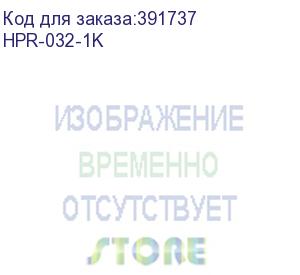 Код для заказа:391737
HPR-032-1K

ИЗОБРАЖЕНИЕ
ВРЕМЕННО
ОТСУТСТВУЕТ
STORE